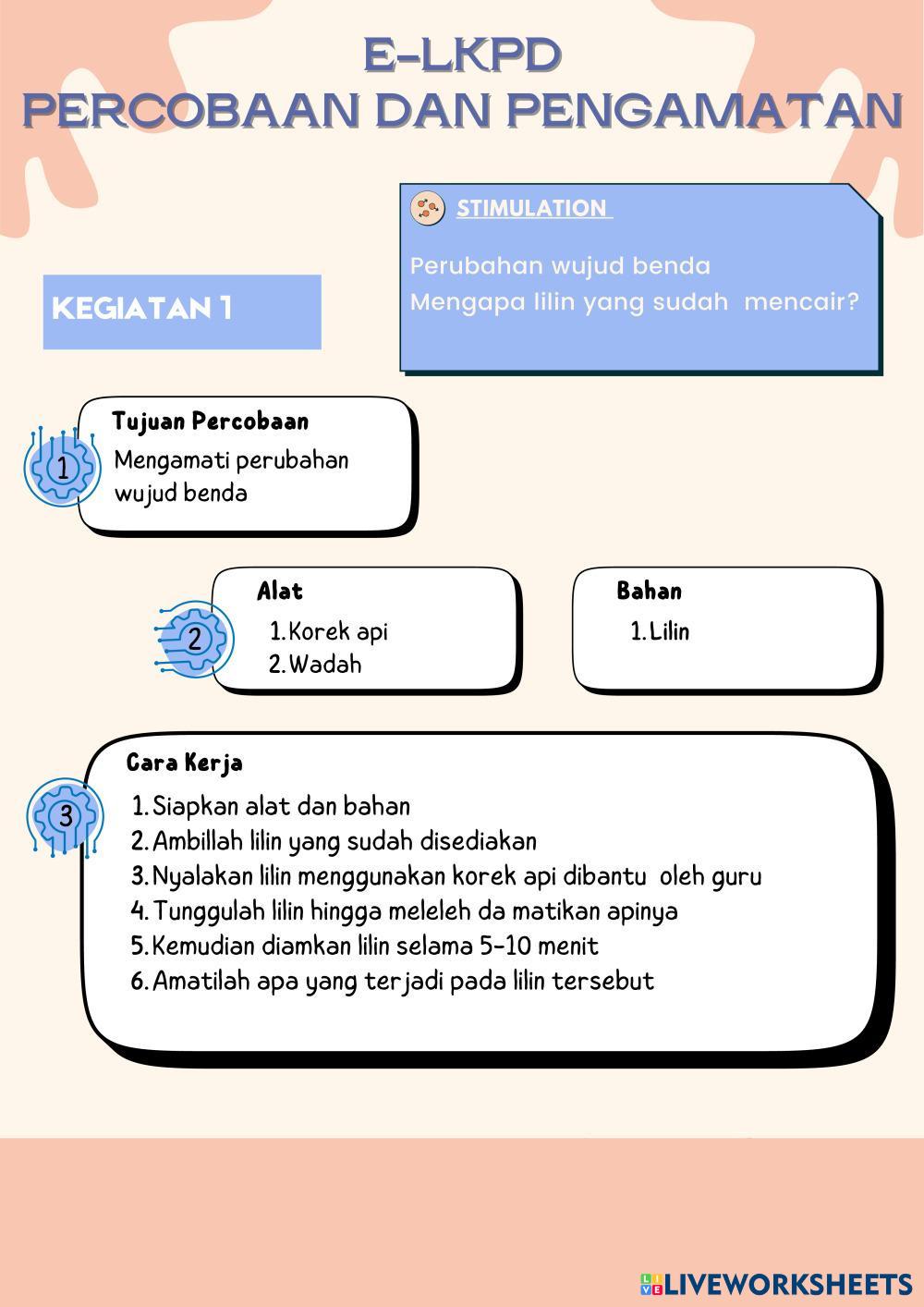 E-LKPD
PERCOBAAN DAN PENGAMATAN

STIMULATION

Perubahan wujud benda
Mengapa lilin yang sudah mencair?

KEGIATAN 1

1

Tujuan Percobaan
Mengamati perubahan wujud benda

2

Alat
1. Korek api
2. Wadah

Bahan
1. Lilin

3

Cara Kerja
1. Siapkan alat dan bahan
2. Ambillah lilin yang sudah disediakan
3. Nyalakan lilin menggunakan korek api dibantu oleh guru
4. Tunggulah lilin hingga meleleh da matikan apinya
5. Kemudian diamkan lilin selama 5-10 menit
6. Amatilah apa yang terjadi pada lilin tersebut

LIVEWORKSHEETS